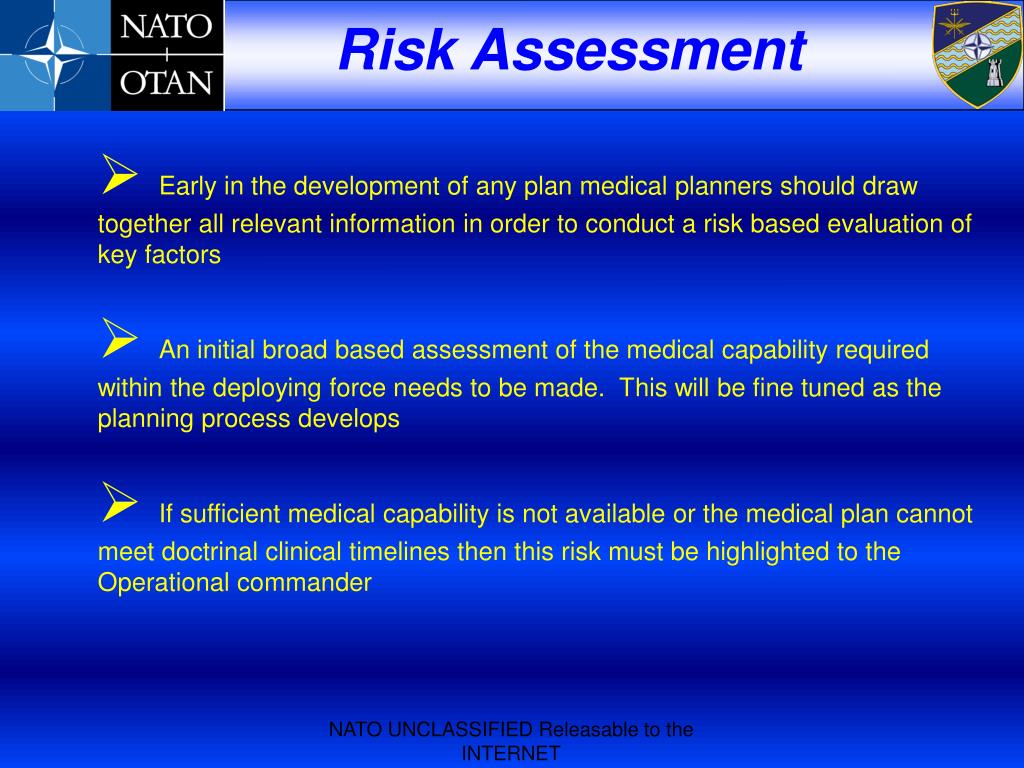 NATO
OTAN

Risk Assessment

➢ Early in the development of any plan medical planners should draw together all relevant information in order to conduct a risk based evaluation of key factors

➢ An initial broad based assessment of the medical capability required within the deploying force needs to be made. This will be fine tuned as the planning process develops

➢ If sufficient medical capability is not available or the medical plan cannot meet doctrinal clinical timelines then this risk must be highlighted to the Operational commander

NATO UNCLASSIFIED Releasable to the INTERNET